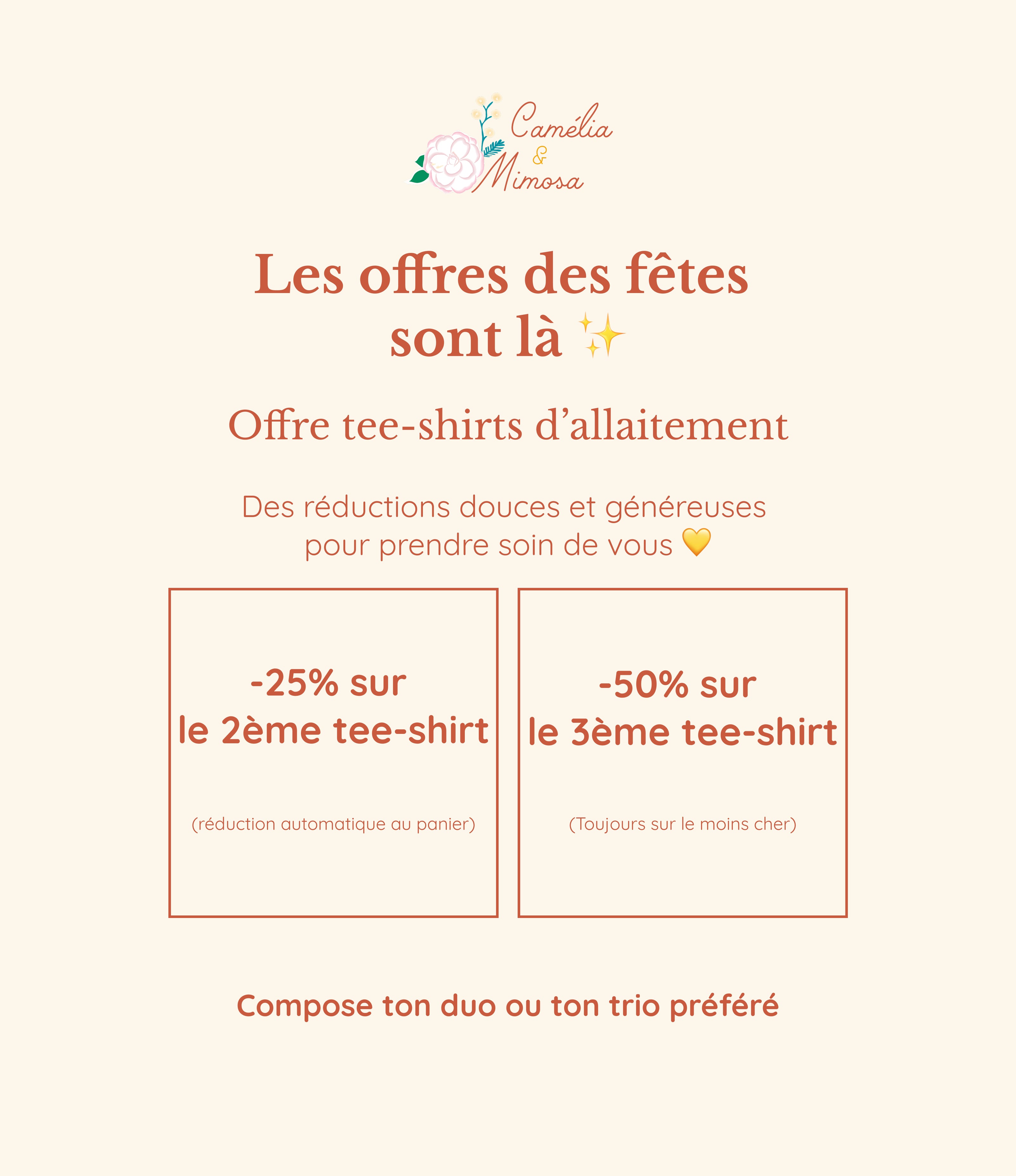 Camélia
&
Mimosa

Les offres des fêtes sont là ✨

Offre tee-shirts d'allaitement

Des réductions douces et généreuses pour prendre soin de vous 💛

-25% sur
le 2ème tee-shirt

(réduction automatique au panier)

-50% sur
le 3ème tee-shirt

(Toujours sur le moins cher)

Compose ton duo ou ton trio préféré